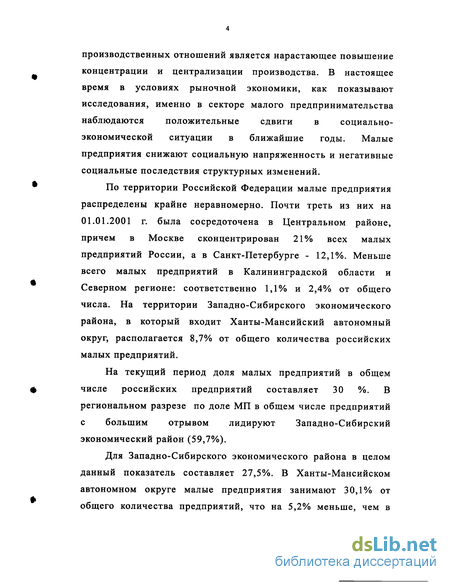 4

производственных отношений является нарастающее повышение концентрации и централизации производства. В настоящее время в условиях рыночной экономики, как показывают исследования, именно в секторе малого предпринимательства наблюдаются положительные сдвиги в социально-экономической ситуации в ближайшие годы. Малые предприятия снижают социальную напряженность и негативные социальные последствия структурных изменений.

По территории Российской Федерации малые предприятия распределены крайне неравномерно. Почти треть из них на 01.01.2001 г. была сосредоточена в Центральном районе, причем в Москве сконцентрирован 21% всех малых предприятий России, а в Санкт-Петербурге - 12,1%. Меньше всего малых предприятий в Калининградской области и Северном регионе: соответственно 1,1% и 2,4% от общего числа. На территории Западно-Сибирского экономического района, в который входит Ханты-Мансийский автономный округ, располагается 8,7% от общего количества российских малых предприятий.

На текущий период доля малых предприятий в общем числе российских предприятий составляет 30 %. В региональном разрезе по доле МП в общем числе предприятий с большим отрывом лидируют Западно-Сибирский экономический район (59,7%).

Для Западно-Сибирского экономического района в целом данный показатель составляет 27,5%. В Ханты-Мансийском автономном округе малые предприятия занимают 30,1% от общего количества предприятий, что на 5,2% меньше, чем в

dsLib.net
библиотека диссертаций